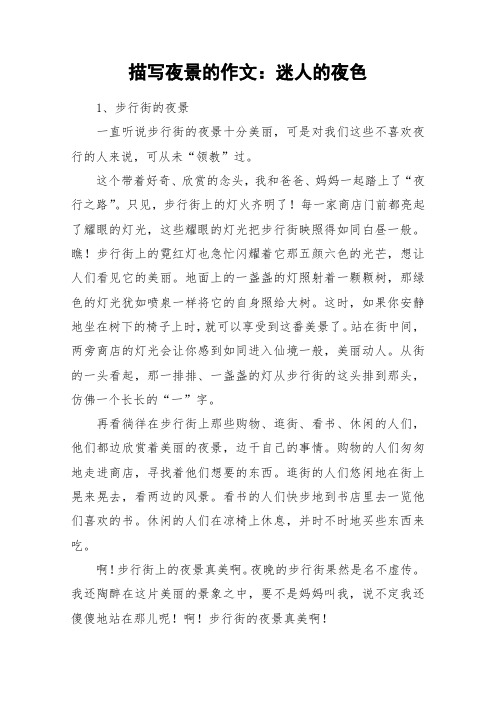 描写夜景的作文：迷人的夜色

1、步行街的夜景

一直听说步行街的夜景十分美丽，可是对我们这些不喜欢夜行的人来说，可从未“领教”过。

这个带着好奇、欣赏的念头，我和爸爸、妈妈一起踏上了“夜行之路”。只见，步行街上的灯火齐明了！每一家商店门前都亮起了耀眼的灯光，这些耀眼的灯光把步行街映照得如同白昼一般。瞧！步行街上的霓红灯也急忙闪耀着它那五颜六色的光芒，想让人们看见它的美丽。地面上的一盏盏的灯照射着一颗颗树，那绿色的灯光犹如喷泉一样将它的自身照给大树。这时，如果你安静地坐在树下的椅子上时，就可以享受到这番美景了。站在街中间，两旁商店的灯光会让你感到如同进入仙境一般，美丽动人。从街的一头看起，那一排排、一盏盏的灯从步行街的这头排到那头，仿佛一个长长的“一”字。

再看徜徉在步行街上那些购物、逛街、看书、休闲的人们，他们都边欣赏着美丽的夜景，边干自己的事情。购物的人们匆匆地走进商店，寻找着他们想要的东西。逛街的人们悠闲地在街上晃来晃去，看两边的风景。看书的人们快步地到书店里去一览他们喜欢的书。休闲的人们在凉椅上休息，并时不时地买些东西来吃。

啊！步行街上的夜景真美啊。夜晚的步行街果然是名不虚传。我还陶醉在这片美丽的景象之中，要不是妈妈叫我，说不定我还傻傻地站在那儿呢！啊！步行街的夜景真美啊！